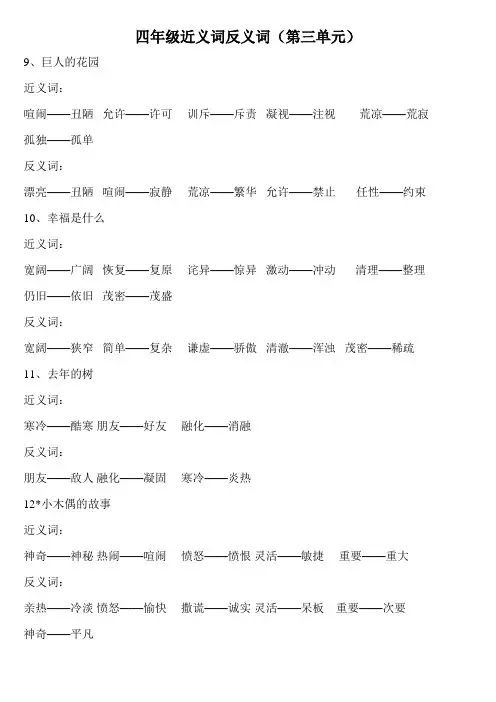 四年级近义词反义词（第三单元）

9、巨人的花园

近义词：

喧闹——丑陋　允许——许可　训斥——斥责　凝视——注视　荒凉——荒寂　孤独——孤单

反义词：

漂亮——丑陋　喧闹——寂静　荒凉——繁华　允许——禁止　任性——约束

10、幸福是什么

近义词：

宽阔——广阔　恢复——复原　诧异——惊异　激动——冲动　清理——整理　仍旧——依旧　茂密——茂盛

反义词：

宽阔——狭窄　简单——复杂　谦虚——骄傲　清澈——浑浊　茂密——稀疏

11、去年的树

近义词：

寒冷——酷寒　朋友——好友　融化——消融

反义词：

朋友——敌人　融化——凝固　寒冷——炎热

12*小木偶的故事

近义词：

神奇——神秘　热闹——喧闹　愤怒——愤恨　灵活——敏捷　重要——重大

反义词：

亲热——冷淡　愤怒——愉快　撒谎——诚实　灵活——呆板　重要——次要　神奇——平凡